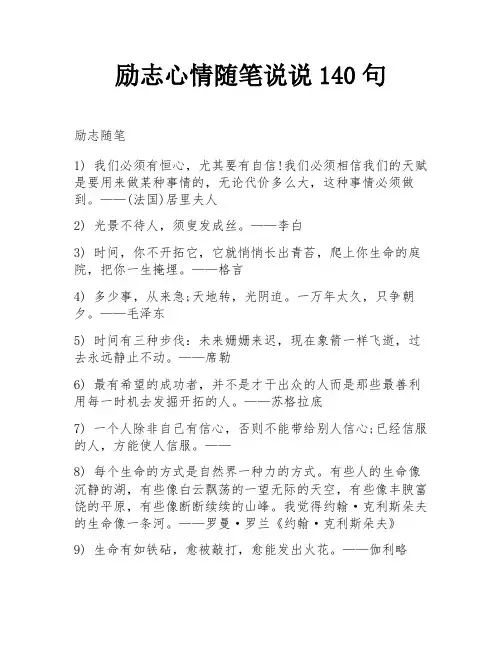 励志心情随笔说说 140 句

励志随笔

1) 我们必须有恒心，尤其要有自信!我们必须相信我们的天赋是要用来做某种事情的，无论代价多么大，这种事情必须做到。——(法国)居里夫人

2) 光景不待人，须臾发成丝。——李白

3) 时间，你不开拓它，它就悄悄长出青苔，爬上你生命的庭院，把你一生掩埋。——格言

4) 多少事，从来急;天地转，光阴迫。一万年太久，只争朝夕。——毛泽东

5) 时间有三种步伐：未来姗姗来迟，现在象箭一样飞逝，过去永远静止不动。——席勒

6) 最有希望的成功者，并不是才干出众的人而是那些最善利用每一时机去发掘开拓的人。——苏格拉底

7) 一个人除非自己有信心，否则不能带给别人信心;已经信服的人，方能使人信服。——

8) 每个生命的方式是自然界一种力的方式。有些人的生命像沉静的湖，有些像白云飘荡的一望无际的天空，有些像丰腴富饶的平原，有些像断断续续的山峰。我觉得约翰·克利斯朵夫的生命像一条河。——罗曼·罗兰《约翰·克利斯朵夫》

9) 生命有如铁砧，愈被敲打，愈能发出火花。——伽利略